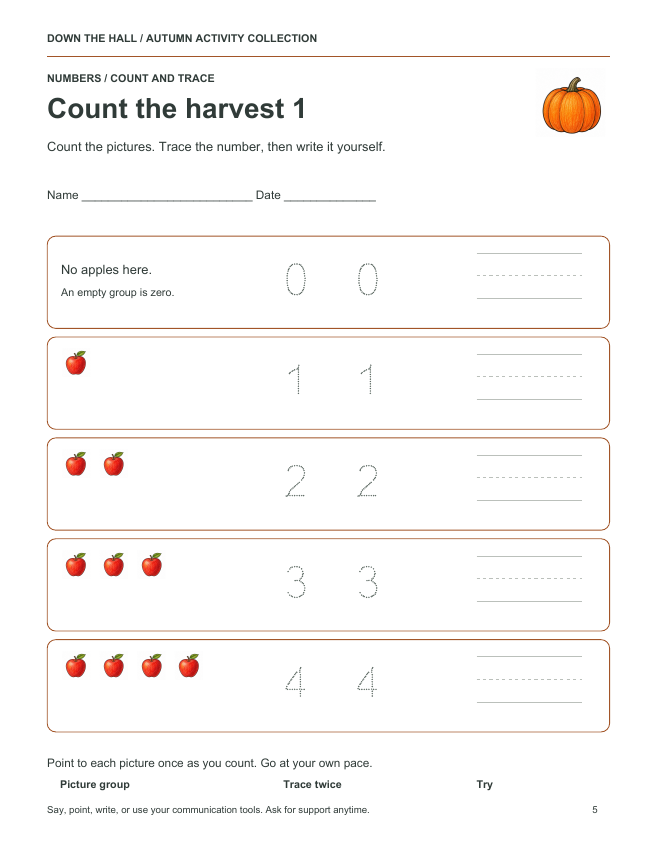 DOWN THE HALL / AUTUMN ACTIVITY COLLECTION

NUMBERS / COUNT AND TRACE

Count the harvest 1

Count the pictures. Trace the number, then write it yourself.

Name ________________________ Date _____________

No apples here.
An empty group is zero.

0 0

1 1

2 2

3 3

4 4

Point to each picture once as you count. Go at your own pace.

Picture group Trace twice Try

Say, point, write, or use your communication tools. Ask for support anytime.

5